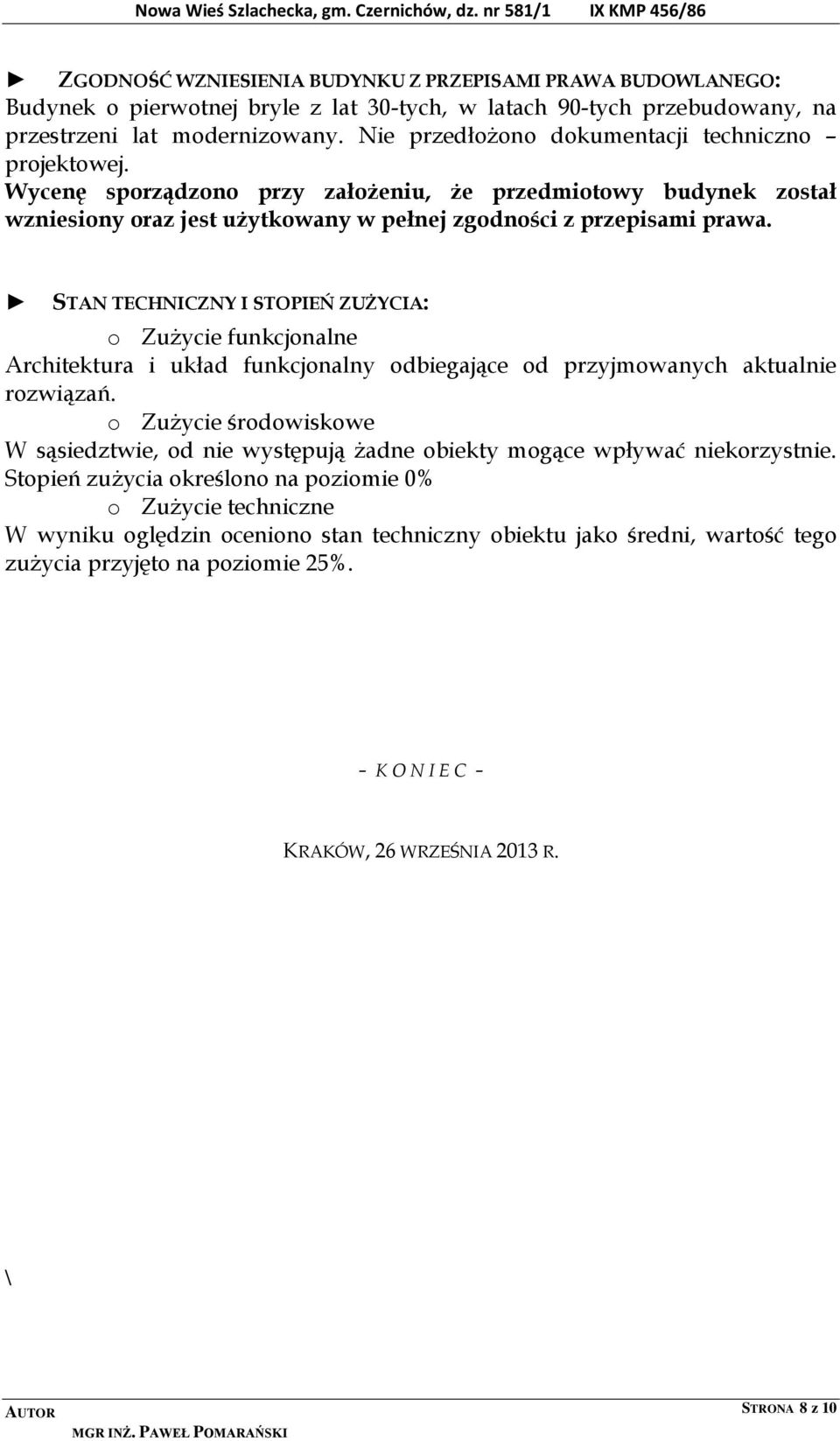 Nowa Wieś Szlachecka, gm. Czernichów, dz. nr 581/1 IX KMP 456/86

► ZGODNOŚĆ WZNIESIENIA BUDYNKU Z PRZEPISAMI PRAWA BUDOWLANEGO:
Budynek o pierwotnej bryle z lat 30-tych, w latach 90-tych przebudowany, na przestrzeni lat modernizowany. Nie przedłożono dokumentacji techniczno – projektowej.
Wycenę sporządzono przy założeniu, że przedmiotowy budynek został wzniesiony oraz jest użytkowany w pełnej zgodności z przepisami prawa.

► STAN TECHNICZNY I STOPIEŃ ZUŻYCIA:
o Zużycie funkcjonalne
Architektura i układ funkcjonalny odbiegające od przyjmowanych aktualnie rozwiązań.
o Zużycie środowiskowe
W sąsiedztwie, od nie występują żadne obiekty mogące wpływać niekorzystnie. Stopień zużycia określono na poziomie 0%
o Zużycie techniczne
W wyniku oględzin oceniono stan techniczny obiektu jako średni, wartość tego zużycia przyjęto na poziomie 25%.

– K O N I E C –

KRAKÓW, 26 WRZEŚNIA 2013 R.

\

AUTOR
MGR INŻ. PAWEŁ POMARAŃSKI

STRONA 8 z 10